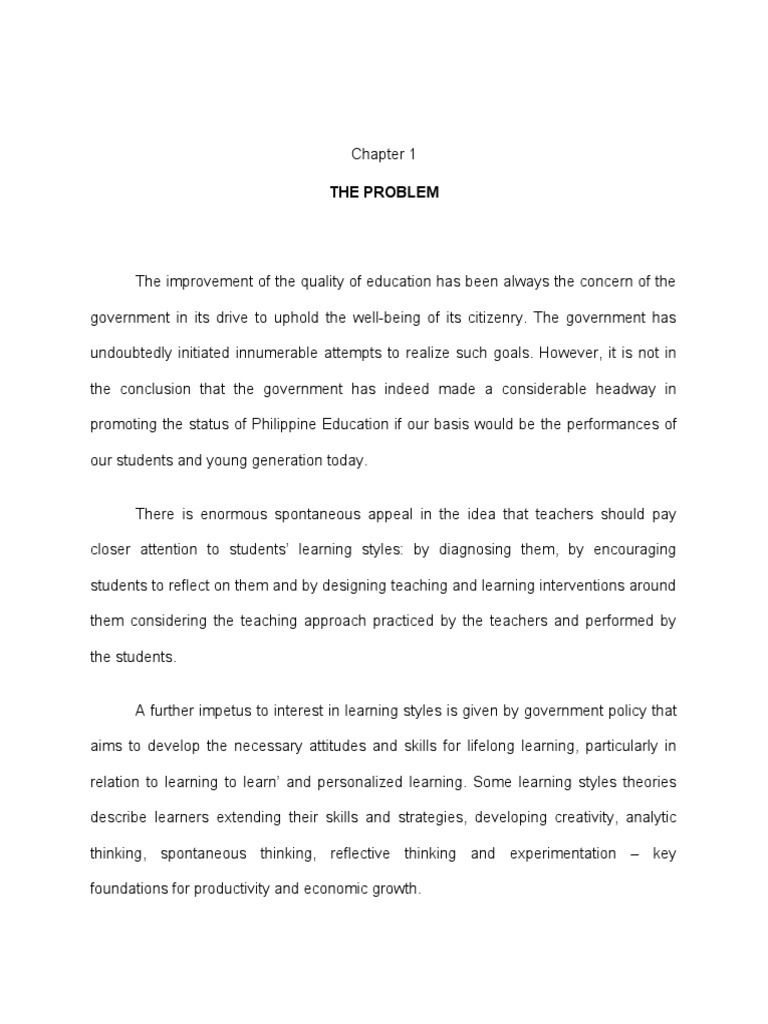 Chapter 1

THE PROBLEM

The improvement of the quality of education has been always the concern of the government in its drive to uphold the well-being of its citizenry. The government has undoubtedly initiated innumerable attempts to realize such goals. However, it is not in the conclusion that the government has indeed made a considerable headway in promoting the status of Philippine Education if our basis would be the performances of our students and young generation today.

There is enormous spontaneous appeal in the idea that teachers should pay closer attention to students' learning styles: by diagnosing them, by encouraging students to reflect on them and by designing teaching and learning interventions around them considering the teaching approach practiced by the teachers and performed by the students.

A further impetus to interest in learning styles is given by government policy that aims to develop the necessary attitudes and skills for lifelong learning, particularly in relation to learning to learn' and personalized learning. Some learning styles theories describe learners extending their skills and strategies, developing creativity, analytic thinking, spontaneous thinking, reflective thinking and experimentation – key foundations for productivity and economic growth.